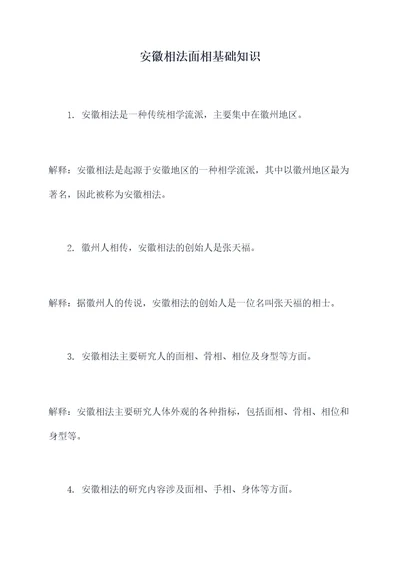 安徽相法面相基础知识

1. 安徽相法是一种传统相学流派，主要集中在徽州地区。

解释：安徽相法是起源于安徽地区的一种相学流派，其中以徽州地区最为著名，因此被称为安徽相法。

2. 徽州人相传，安徽相法的创始人是张天福。

解释：据徽州人的传说，安徽相法的创始人是一位名叫张天福的相士。

3. 安徽相法主要研究人的面相、骨相、相位及身型等方面。

解释：安徽相法主要研究人体外观的各种指标，包括面相、骨相、相位和身型等。

4. 安徽相法的研究内容涉及面相、手相、身体等方面。